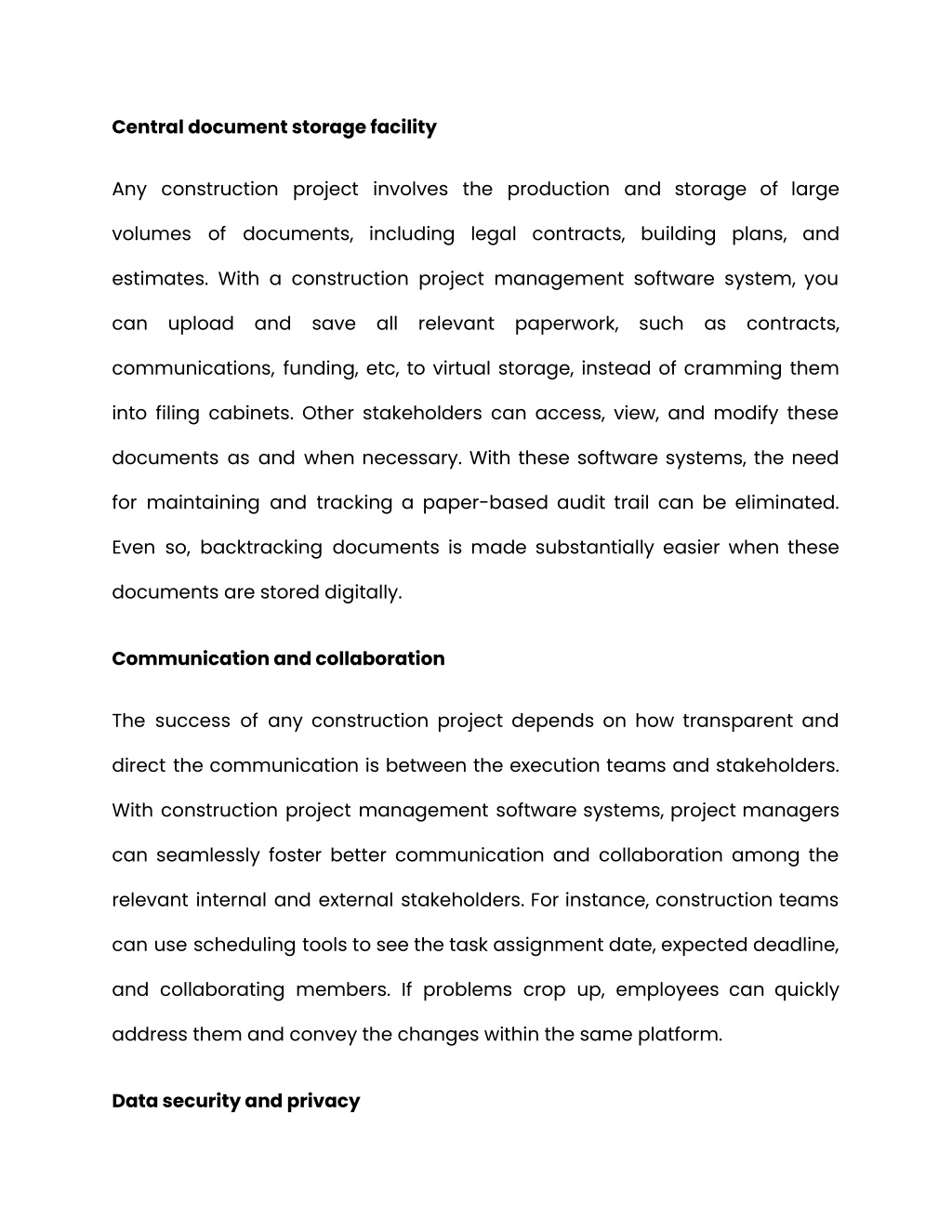 Central document storage facility

Any construction project involves the production and storage of large volumes of documents, including legal contracts, building plans, and estimates. With a construction project management software system, you can upload and save all relevant paperwork, such as contracts, communications, funding, etc, to virtual storage, instead of cramming them into filing cabinets. Other stakeholders can access, view, and modify these documents as and when necessary. With these software systems, the need for maintaining and tracking a paper-based audit trail can be eliminated. Even so, backtracking documents is made substantially easier when these documents are stored digitally.

Communication and collaboration

The success of any construction project depends on how transparent and direct the communication is between the execution teams and stakeholders. With construction project management software systems, project managers can seamlessly foster better communication and collaboration among the relevant internal and external stakeholders. For instance, construction teams can use scheduling tools to see the task assignment date, expected deadline, and collaborating members. If problems crop up, employees can quickly address them and convey the changes within the same platform.

Data security and privacy